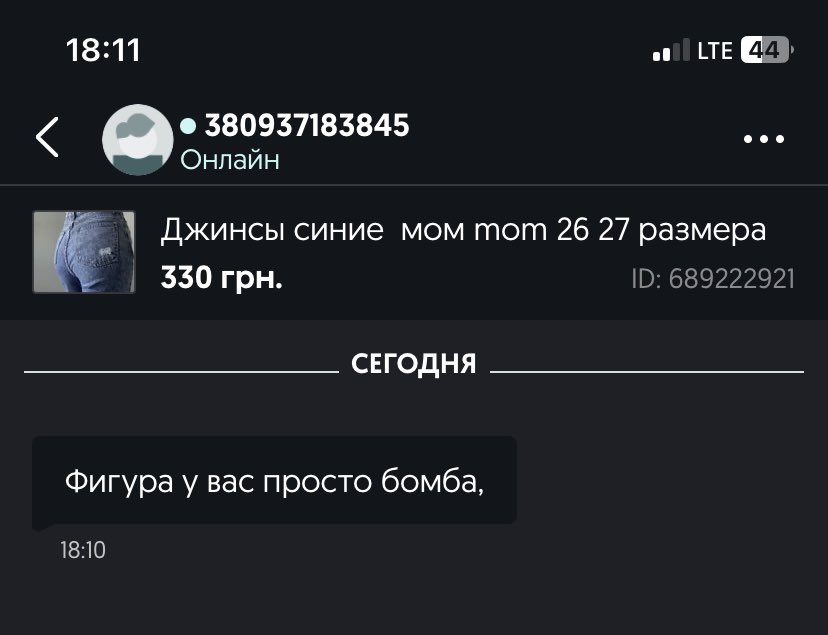 18:11

LTE 44

380937183845
Онлайн

Джинсы синие мом mom 26 27 размера
330 грн.
ID: 689222921

СЕГОДНЯ

Фигура у вас просто бомба,
18:10